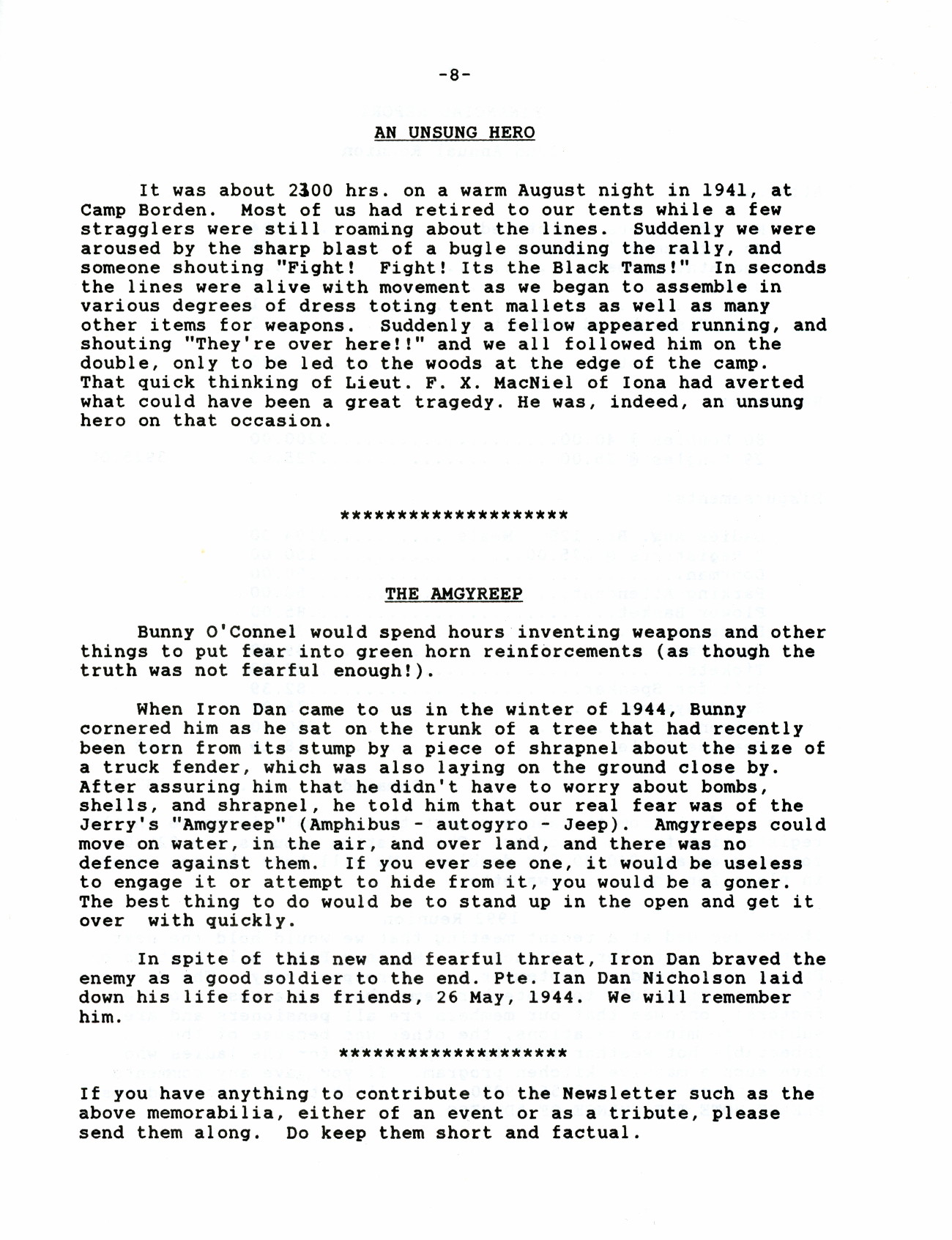 -8-

AN UNSUNG HERO

It was about 2300 hrs. on a warm August night in 1941, at Camp Borden. Most of us had retired to our tents while a few stragglers were still roaming about the lines. Suddenly we were aroused by the sharp blast of a bugle sounding the rally, and someone shouting "Fight! Fight! Its the Black Tams!" In seconds the lines were alive with movement as we began to assemble in various degrees of dress toting tent mallets as well as many other items for weapons. Suddenly a fellow appeared running, and shouting "They're over here!!" and we all followed him on the double, only to be led to the woods at the edge of the camp. That quick thinking of Lieut. F. X. MacNiel of Iona had averted what could have been a great tragedy. He was, indeed, an unsung hero on that occasion.

********************

THE AMGYREEP

Bunny O'Connel would spend hours inventing weapons and other things to put fear into green horn reinforcements (as though the truth was not fearful enough!).

When Iron Dan came to us in the winter of 1944, Bunny cornered him as he sat on the trunk of a tree that had recently been torn from its stump by a piece of shrapnel about the size of a truck fender, which was also laying on the ground close by. After assuring him that he didn't have to worry about bombs, shells, and shrapnel, he told him that our real fear was of the Jerry's "Amgyreep" (Amphibus - autogyro - Jeep). Amgyreeps could move on water, in the air, and over land, and there was no defence against them. If you ever see one, it would be useless to engage it or attempt to hide from it, you would be a goner. The best thing to do would be to stand up in the open and get it over with quickly.

In spite of this new and fearful threat, Iron Dan braved the enemy as a good soldier to the end. Pte. Ian Dan Nicholson laid down his life for his friends, 26 May, 1944. We will remember him.

********************

If you have anything to contribute to the Newsletter such as the above memorabilia, either of an event or as a tribute, please send them along. Do keep them short and factual.